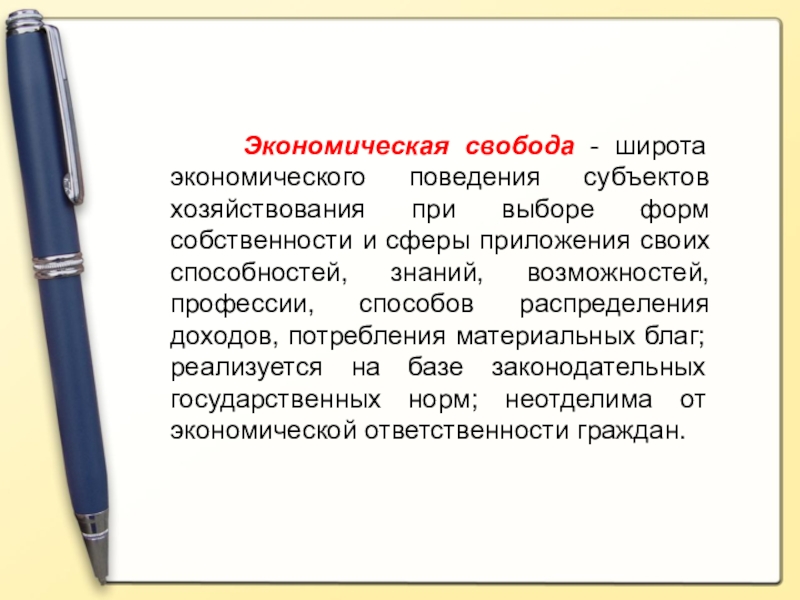 Экономическая свобода - широта экономического поведения субъектов хозяйствования при выборе форм собственности и сферы приложения своих способностей, знаний, возможностей, профессии, способов распределения доходов, потребления материальных благ; реализуется на базе законодательных государственных норм; неотделима от экономической ответственности граждан.